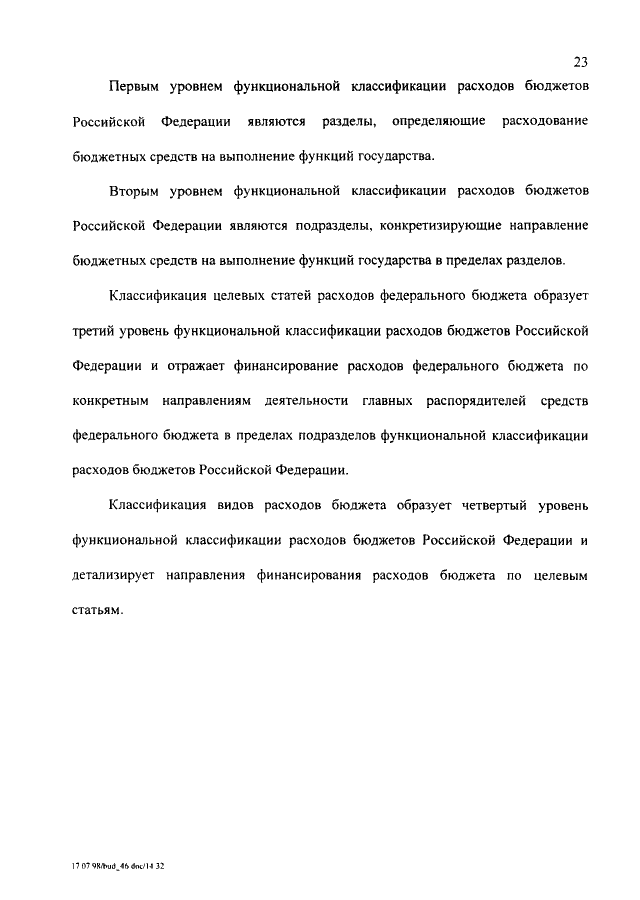 23

Первым уровнем функциональной классификации расходов бюджетов Российской Федерации являются разделы, определяющие расходование бюджетных средств на выполнение функций государства.

Вторым уровнем функциональной классификации расходов бюджетов Российской Федерации являются подразделы, конкретизирующие направление бюджетных средств на выполнение функций государства в пределах разделов.

Классификация целевых статей расходов федерального бюджета образует третий уровень функциональной классификации расходов бюджетов Российской Федерации и отражает финансирование расходов федерального бюджета по конкретным направлениям деятельности главных распорядителей средств федерального бюджета в пределах подразделов функциональной классификации расходов бюджетов Российской Федерации.

Классификация видов расходов бюджета образует четвертый уровень функциональной классификации расходов бюджетов Российской Федерации и детализирует направления финансирования расходов бюджета по целевым статьям.

17 07 98/bud_46 doc/14 32